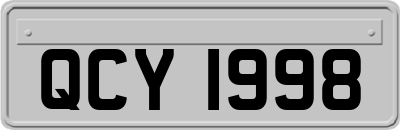 QCY 1998